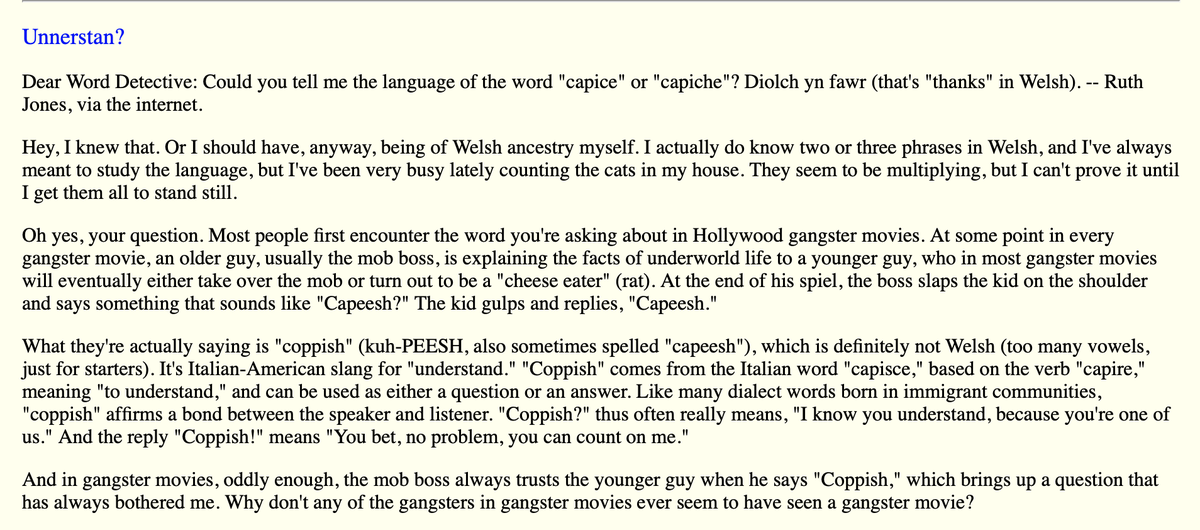 Unnerstan?

Dear Word Detective: Could you tell me the language of the word "capice" or "capiche"? Diolch yn fawr (that's "thanks" in Welsh). -- Ruth Jones, via the internet.

Hey, I knew that. Or I should have, anyway, being of Welsh ancestry myself. I actually do know two or three phrases in Welsh, and I've always meant to study the language, but I've been very busy lately counting the cats in my house. They seem to be multiplying, but I can't prove it until I get them all to stand still.

Oh yes, your question. Most people first encounter the word you're asking about in Hollywood gangster movies. At some point in every gangster movie, an older guy, usually the mob boss, is explaining the facts of underworld life to a younger guy, who in most gangster movies will eventually either take over the mob or turn out to be a "cheese eater" (rat). At the end of his spiel, the boss slaps the kid on the shoulder and says something that sounds like "Capeesh?" The kid gulps and replies, "Capeesh."

What they're actually saying is "coppish" (kuh-PEESH, also sometimes spelled "capeesh"), which is definitely not Welsh (too many vowels, just for starters). It's Italian-American slang for "understand." "Coppish" comes from the Italian word "capisce," based on the verb "capire," meaning "to understand," and can be used as either a question or an answer. Like many dialect words born in immigrant communities, "coppish" affirms a bond between the speaker and listener. "Coppish?" thus often really means, "I know you understand, because you're one of us." And the reply "Coppish!" means "You bet, no problem, you can count on me."

And in gangster movies, oddly enough, the mob boss always trusts the younger guy when he says "Coppish," which brings up a question that has always bothered me. Why don't any of the gangsters in gangster movies ever seem to have seen a gangster movie?